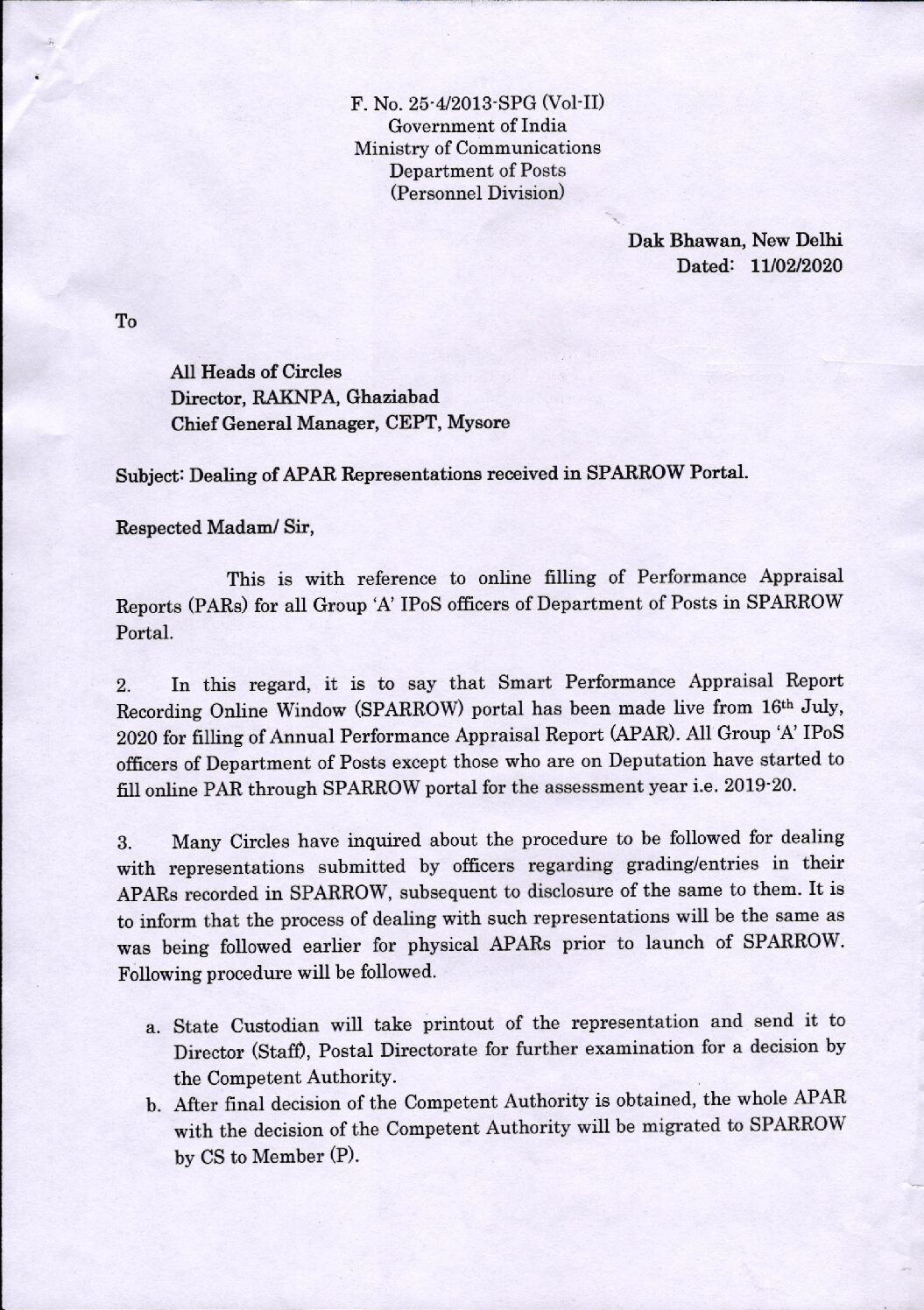 F. No. 25-4/2013-SPG (Vol-II)
Government of India
Ministry of Communications
Department of Posts
(Personnel Division)

Dak Bhawan, New Delhi
Dated: 11/02/2020

To

All Heads of Circles
Director, RAKNPA, Ghaziabad
Chief General Manager, CEPT, Mysore

Subject: Dealing of APAR Representations received in SPARROW Portal.

Respected Madam/ Sir,

This is with reference to online filling of Performance Appraisal Reports (PARs) for all Group 'A' IPoS officers of Department of Posts in SPARROW Portal.

2. In this regard, it is to say that Smart Performance Appraisal Report Recording Online Window (SPARROW) portal has been made live from 16$^{th}$ July, 2020 for filling of Annual Performance Appraisal Report (APAR). All Group 'A' IPoS officers of Department of Posts except those who are on Deputation have started to fill online PAR through SPARROW portal for the assessment year i.e. 2019-20.

3. Many Circles have inquired about the procedure to be followed for dealing with representations submitted by officers regarding grading/entries in their APARs recorded in SPARROW, subsequent to disclosure of the same to them. It is to inform that the process of dealing with such representations will be the same as was being followed earlier for physical APARs prior to launch of SPARROW. Following procedure will be followed.

a. State Custodian will take printout of the representation and send it to Director (Staff), Postal Directorate for further examination for a decision by the Competent Authority.
b. After final decision of the Competent Authority is obtained, the whole APAR with the decision of the Competent Authority will be migrated to SPARROW by CS to Member (P).